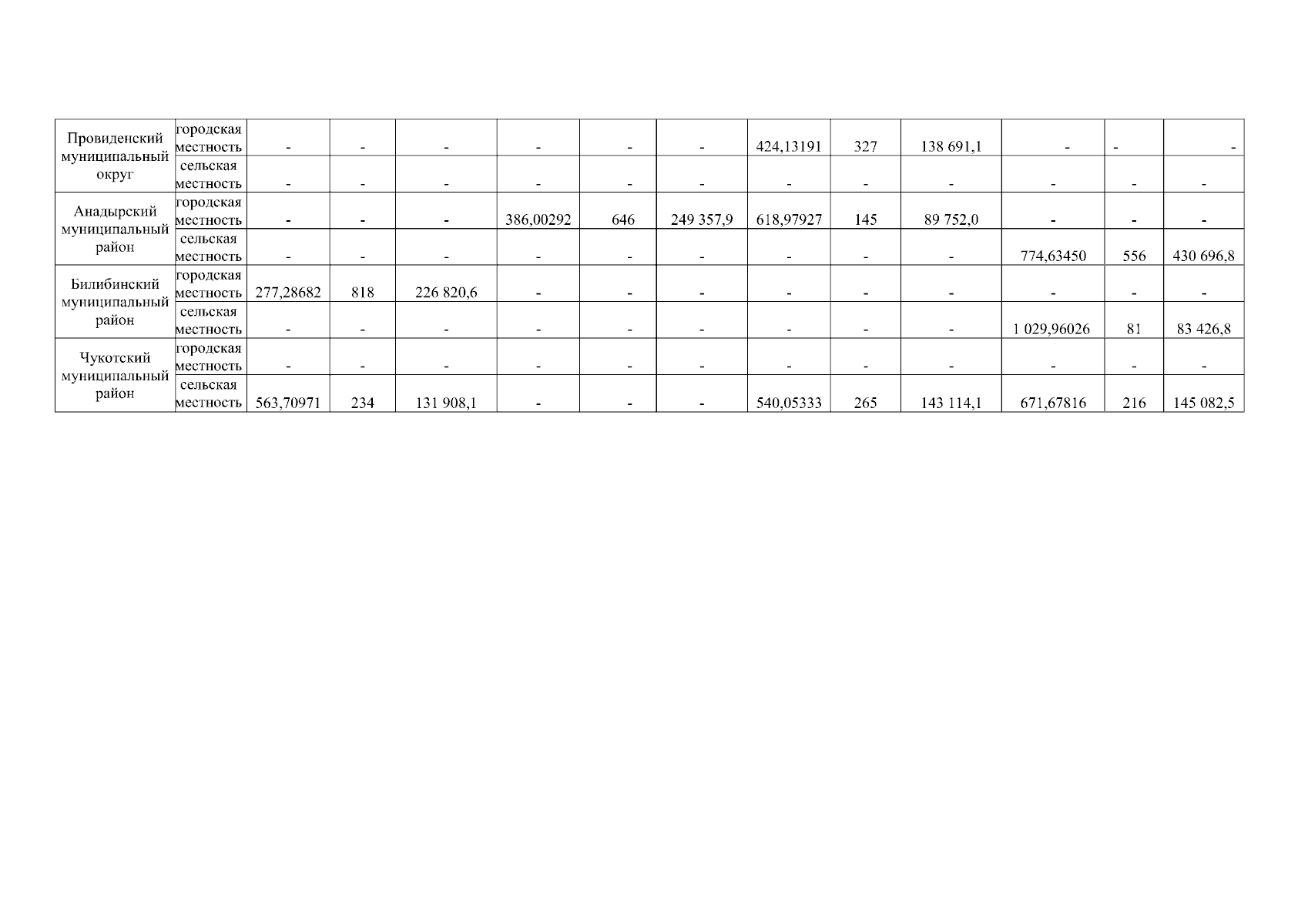 | Провиденский муниципальный округ | городская местность | - | - | - | - | - | - | 424,13191 | 327 | 138 691,1 | - | - | - |
|---|---|---|---|---|---|---|---|---|---|---|---|---|---|
| | сельская местность | - | - | - | - | - | - | - | - | - | - | - | - |
| Анадырский муниципальный район | городская местность | - | - | - | 386,00292 | 646 | 249 357,9 | 618,97927 | 145 | 89 752,0 | - | - | - |
| | сельская местность | - | - | - | - | - | - | - | - | - | 774,63450 | 556 | 430 696,8 |
| Билибинский муниципальный район | городская местность | 277,28682 | 818 | 226 820,6 | - | - | - | - | - | - | - | - | - |
| | сельская местность | - | - | - | - | - | - | - | - | - | 1 029,96026 | 81 | 83 426,8 |
| Чукотский муниципальный район | городская местность | - | - | - | - | - | - | - | - | - | - | - | - |
| | сельская местность | 563,70971 | 234 | 131 908,1 | - | - | - | 540,05333 | 265 | 143 114,1 | 671,67816 | 216 | 145 082,5 |